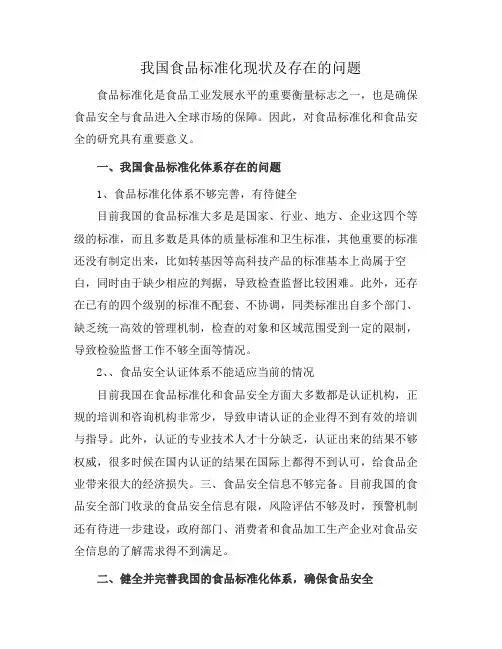 我国食品标准化现状及存在的问题

食品标准化是食品工业发展水平的重要衡量标志之一，也是确保食品安全与食品进入全球市场的保障。因此，对食品标准化和食品安全的研究具有重要意义。

一、我国食品标准化体系存在的问题

1、食品标准化体系不够完善，有待健全

目前我国的食品标准大多是是国家、行业、地方、企业这四个等级的标准，而且多数是具体的质量标准和卫生标准，其他重要的标准还没有制定出来，比如转基因等高科技产品的标准基本上尚属于空白，同时由于缺少相应的判据，导致检查监督比较困难。此外，还存在已有的四个级别的标准不配套、不协调，同类标准出自多个部门、缺乏统一高效的管理机制，检查的对象和区域范围受到一定的限制，导致检验监督工作不够全面等情况。

2、、食品安全认证体系不能适应当前的情况

目前我国在食品标准化和食品安全方面大多数都是认证机构，正规的培训和咨询机构非常少，导致申请认证的企业得不到有效的培训与指导。此外，认证的专业技术人才十分缺乏，认证出来的结果不够权威，很多时候在国内认证的结果在国际上都得不到认可，给食品企业带来很大的经济损失。三、食品安全信息不够完备。目前我国的食品安全部门收录的食品安全信息有限，风险评估不够及时，预警机制还有待进一步建设，政府部门、消费者和食品加工生产企业对食品安全信息的了解需求得不到满足。

二、健全并完善我国的食品标准化体系，确保食品安全